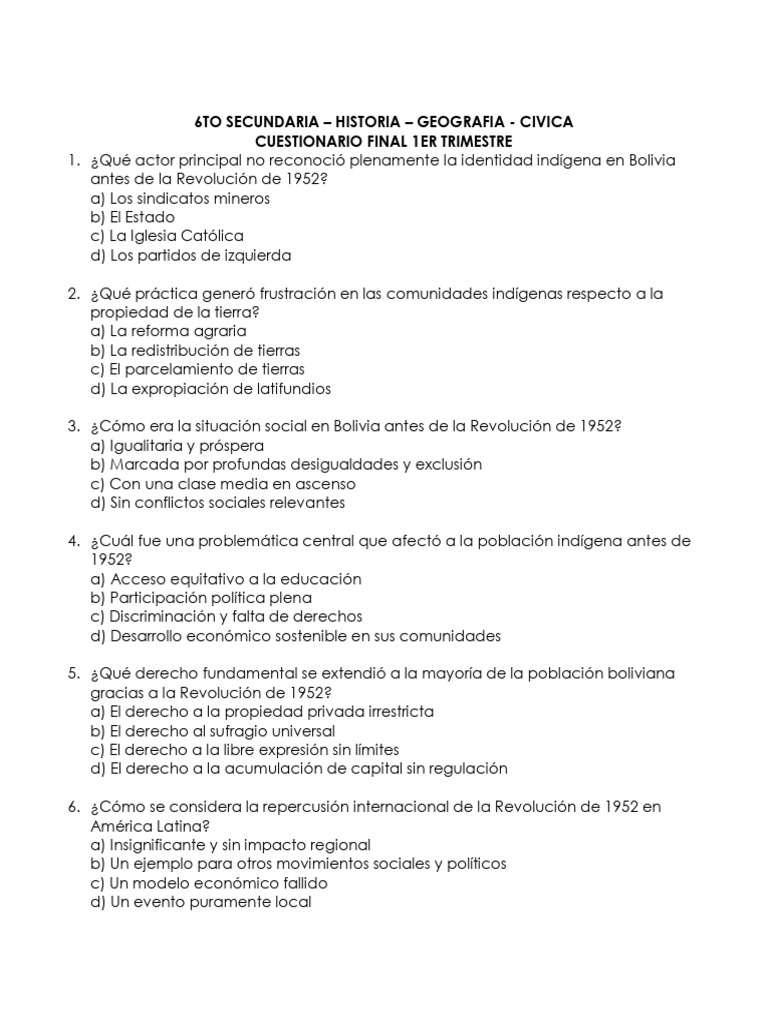 6TO SECUNDARIA – HISTORIA – GEOGRAFIA - CIVICA
CUESTIONARIO FINAL 1ER TRIMESTRE

1. ¿Qué actor principal no reconoció plenamente la identidad indígena en Bolivia antes de la Revolución de 1952?
a) Los sindicatos mineros
b) El Estado
c) La Iglesia Católica
d) Los partidos de izquierda

2. ¿Qué práctica generó frustración en las comunidades indígenas respecto a la propiedad de la tierra?
a) La reforma agraria
b) La redistribución de tierras
c) El parcelamiento de tierras
d) La expropiación de latifundios

3. ¿Cómo era la situación social en Bolivia antes de la Revolución de 1952?
a) Igualitaria y próspera
b) Marcada por profundas desigualdades y exclusión
c) Con una clase media en ascenso
d) Sin conflictos sociales relevantes

4. ¿Cuál fue una problemática central que afectó a la población indígena antes de 1952?
a) Acceso equitativo a la educación
b) Participación política plena
c) Discriminación y falta de derechos
d) Desarrollo económico sostenible en sus comunidades

5. ¿Qué derecho fundamental se extendió a la mayoría de la población boliviana gracias a la Revolución de 1952?
a) El derecho a la propiedad privada irrestricta
b) El derecho al sufragio universal
c) El derecho a la libre expresión sin límites
d) El derecho a la acumulación de capital sin regulación

6. ¿Cómo se considera la repercusión internacional de la Revolución de 1952 en América Latina?
a) Insignificante y sin impacto regional
b) Un ejemplo para otros movimientos sociales y políticos
c) Un modelo económico fallido
d) Un evento puramente local